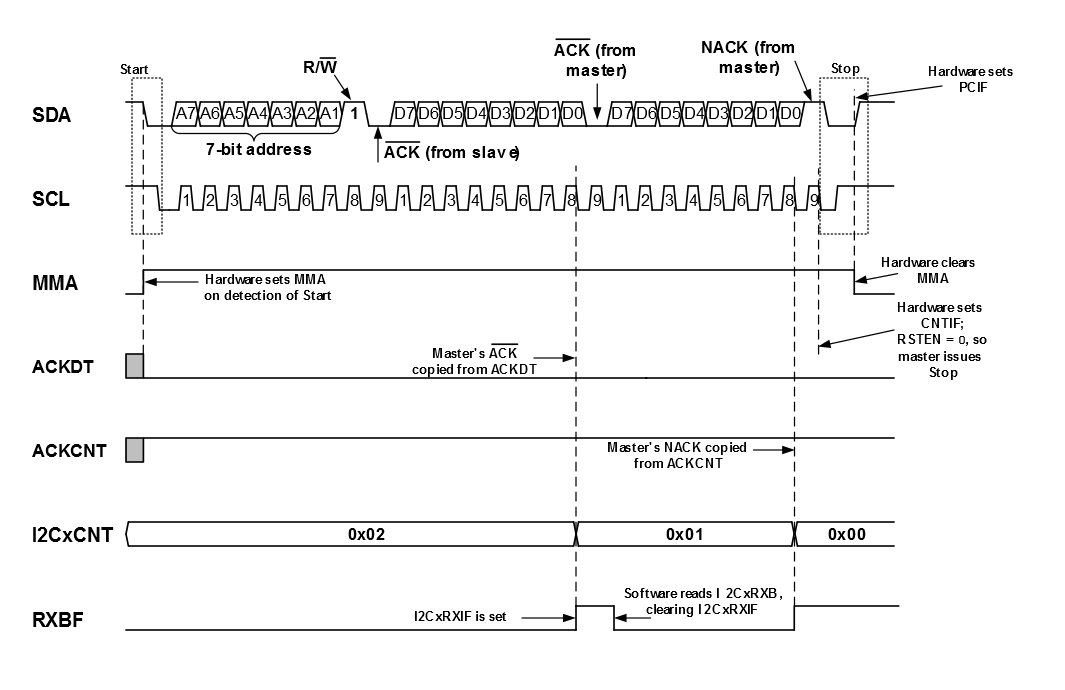 Start

$R/\overline{W}$

$\overline{ACK}$ (from master)

NACK (from master)

Stop

Hardware sets PCIF

SDA

A7 A6 A5 A4 A3 A2 A1 1 D7 D6 D5 D4 D3 D2 D1 D0 D7 D6 D5 D4 D3 D2 D1 D0

7-bit address

$\overline{ACK}$ (from slave)

SCL

1 2 3 4 5 6 7 8 9 1 2 3 4 5 6 7 8 9 1 2 3 4 5 6 7 8 9

MMA

Hardware sets MMA on detection of Start

Hardware clears MMA

Hardware sets CNTIF; RSTEN = 0, so master issues Stop

ACKDT

Master's $\overline{ACK}$ copied from ACKDT

ACKCNT

Master's NACK copied from ACKCNT

I2CxCNT

0x02

0x01

0x00

RXBF

I2CxRXIF is set

Software reads I2CxRXB, clearing I2CxRXIF